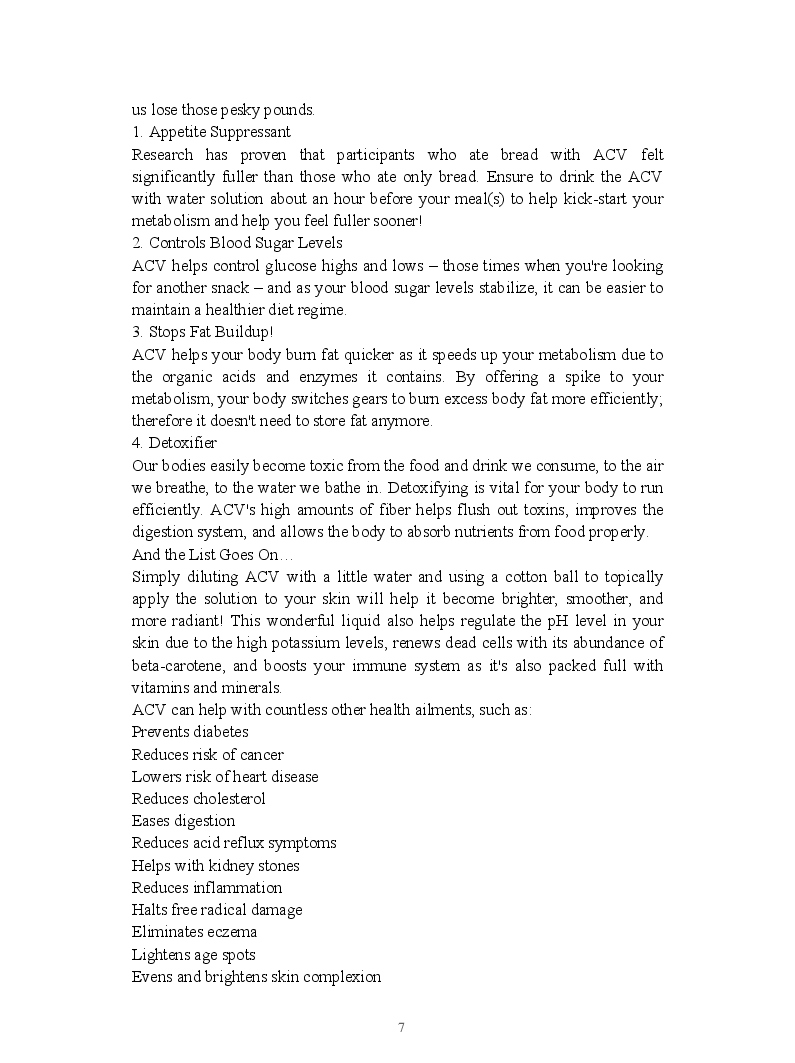 us lose those pesky pounds.
1. Appetite Suppressant
Research has proven that participants who ate bread with ACV felt significantly fuller than those who ate only bread. Ensure to drink the ACV with water solution about an hour before your meal(s) to help kick-start your metabolism and help you feel fuller sooner!
2. Controls Blood Sugar Levels
ACV helps control glucose highs and lows – those times when you're looking for another snack – and as your blood sugar levels stabilize, it can be easier to maintain a healthier diet regime.
3. Stops Fat Buildup!
ACV helps your body burn fat quicker as it speeds up your metabolism due to the organic acids and enzymes it contains. By offering a spike to your metabolism, your body switches gears to burn excess body fat more efficiently; therefore it doesn't need to store fat anymore.
4. Detoxifier
Our bodies easily become toxic from the food and drink we consume, to the air we breathe, to the water we bathe in. Detoxifying is vital for your body to run efficiently. ACV's high amounts of fiber helps flush out toxins, improves the digestion system, and allows the body to absorb nutrients from food properly.
And the List Goes On…
Simply diluting ACV with a little water and using a cotton ball to topically apply the solution to your skin will help it become brighter, smoother, and more radiant! This wonderful liquid also helps regulate the pH level in your skin due to the high potassium levels, renews dead cells with its abundance of beta-carotene, and boosts your immune system as it's also packed full with vitamins and minerals.
ACV can help with countless other health ailments, such as:
Prevents diabetes
Reduces risk of cancer
Lowers risk of heart disease
Reduces cholesterol
Eases digestion
Reduces acid reflux symptoms
Helps with kidney stones
Reduces inflammation
Halts free radical damage
Eliminates eczema
Lightens age spots
Evens and brightens skin complexion

7